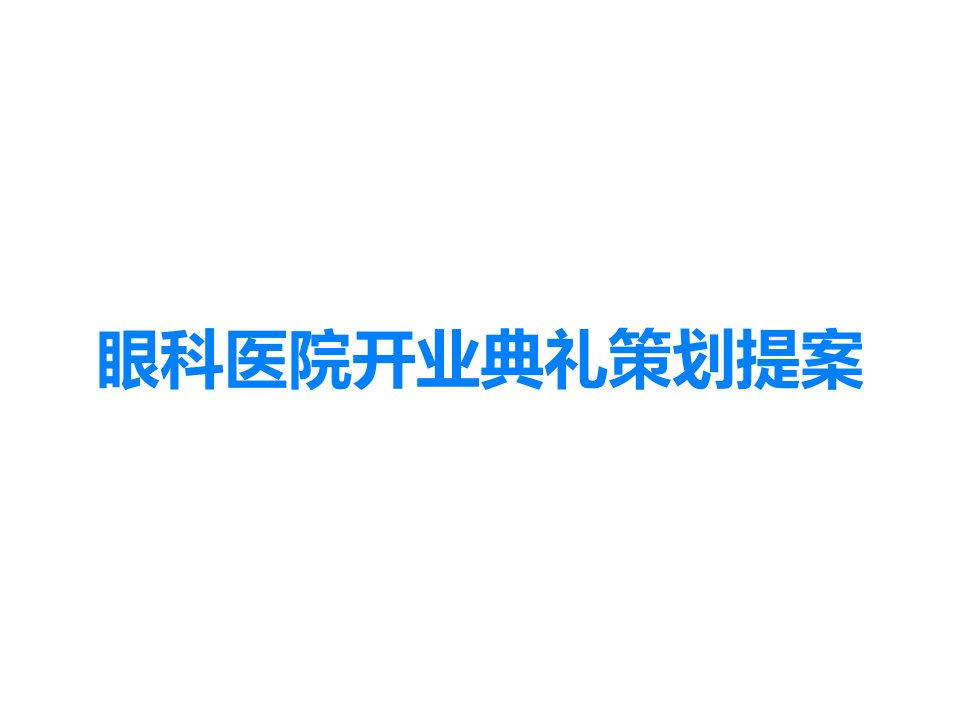 眼科医院开业典礼策划提案